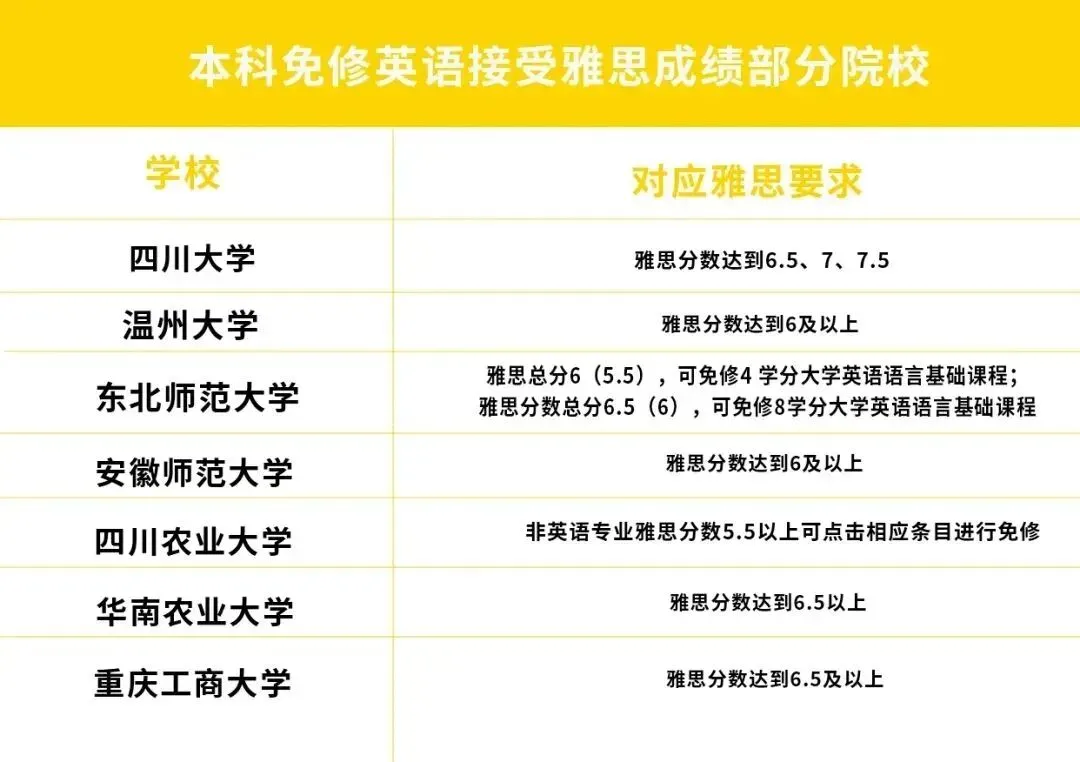 本科免修英语接受雅思成绩部分院校

| 学校 | 对应雅思要求 |
|---|---|
| 四川大学 | 雅思分数达到6.5、7、7.5 |
| 温州大学 | 雅思分数达到6及以上 |
| 东北师范大学 | 雅思总分6（5.5），可免修4学分大学英语语言基础课程；雅思分数总分6.5（6），可免修8学分大学英语语言基础课程 |
| 安徽师范大学 | 雅思分数达到6及以上 |
| 四川农业大学 | 非英语专业雅思分数5.5以上可点击相应条目进行免修 |
| 华南农业大学 | 雅思分数达到6.5以上 |
| 重庆工商大学 | 雅思分数达到6.5及以上 |